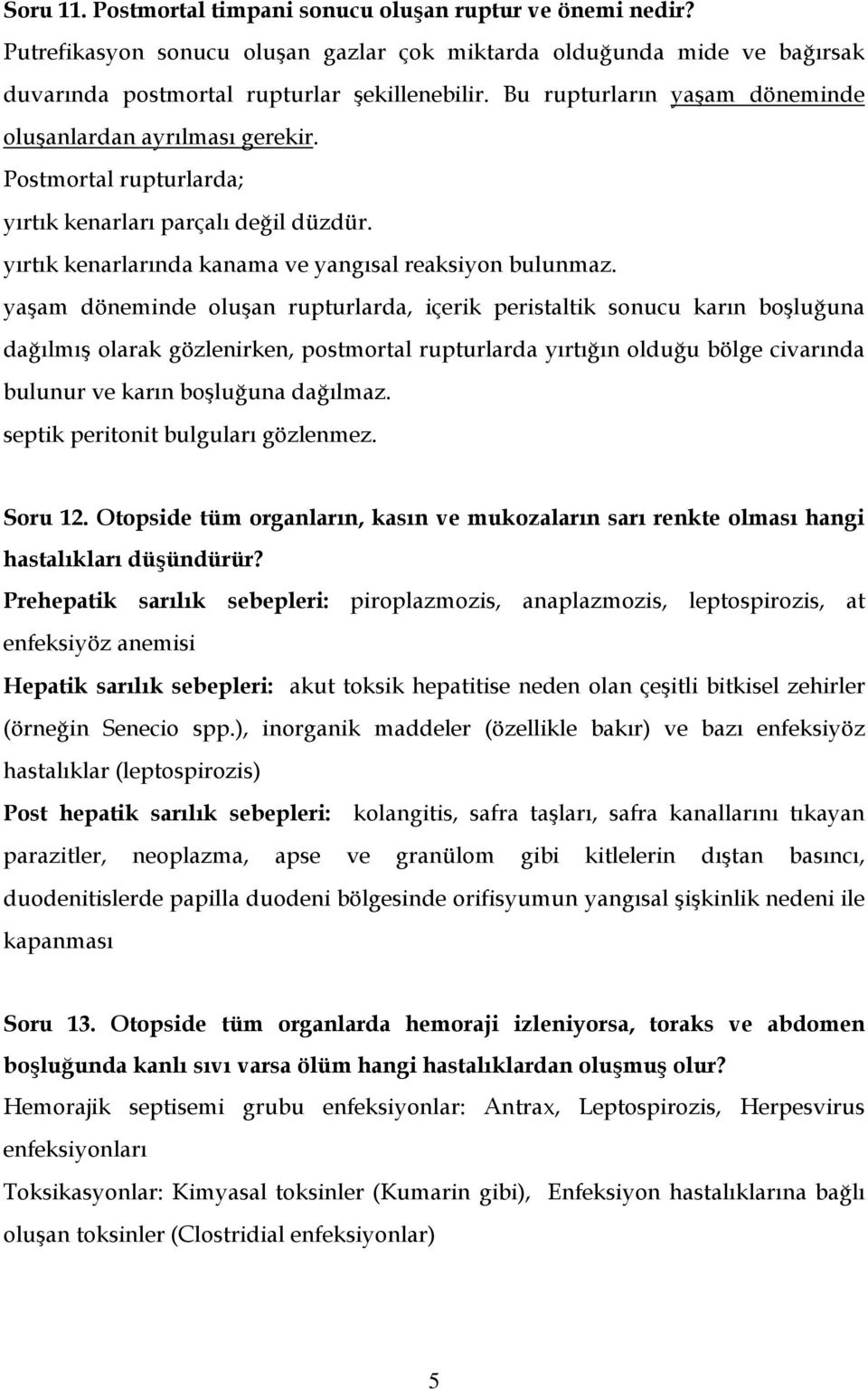 Soru 11. Postmortal timpani sonucu oluşan ruptur ve önemi nedir?
Putrefikasyon sonucu oluşan gazlar çok miktarda olduğunda mide ve bağırsak duvarında postmortal rupturlar şekillenebilir. Bu rupturların yaşam döneminde oluşanlardan ayrılması gerekir.
Postmortal rupturlarda;
yırtık kenarları parçalı değil düzdür.
yırtık kenarlarında kanama ve yangısal reaksiyon bulunmaz.
yaşam döneminde oluşan rupturlarda, içerik peristaltik sonucu karın boşluğuna dağılmış olarak gözlenirken, postmortal rupturlarda yırtığın olduğu bölge civarında bulunur ve karın boşluğuna dağılmaz.
septik peritonit bulguları gözlenmez.

Soru 12. Otopside tüm organların, kasın ve mukozaların sarı renkte olması hangi hastalıkları düşündürür?
Prehepatik sarılık sebepleri: piroplazmozis, anaplazmozis, leptospirozis, at enfeksiyöz anemisi
Hepatik sarılık sebepleri: akut toksik hepatitise neden olan çeşitli bitkisel zehirler (örneğin Senecio spp.), inorganik maddeler (özellikle bakır) ve bazı enfeksiyöz hastalıklar (leptospirozis)
Post hepatik sarılık sebepleri: kolangitis, safra taşları, safra kanallarını tıkayan parazitler, neoplazma, apse ve granülom gibi kitlelerin dıştan basıncı, duodenitislerde papilla duodeni bölgesinde orifisyumun yangısal şişkinlik nedeni ile kapanması

Soru 13. Otopside tüm organlarda hemoraji izleniyorsa, toraks ve abdomen boşluğunda kanlı sıvı varsa ölüm hangi hastalıklardan oluşmuş olur?
Hemorajik septisemi grubu enfeksiyonlar: Antrax, Leptospirozis, Herpesvirus enfeksiyonları
Toksikasyonlar: Kimyasal toksinler (Kumarin gibi), Enfeksiyon hastalıklarına bağlı oluşan toksinler (Clostridial enfeksiyonlar)

5